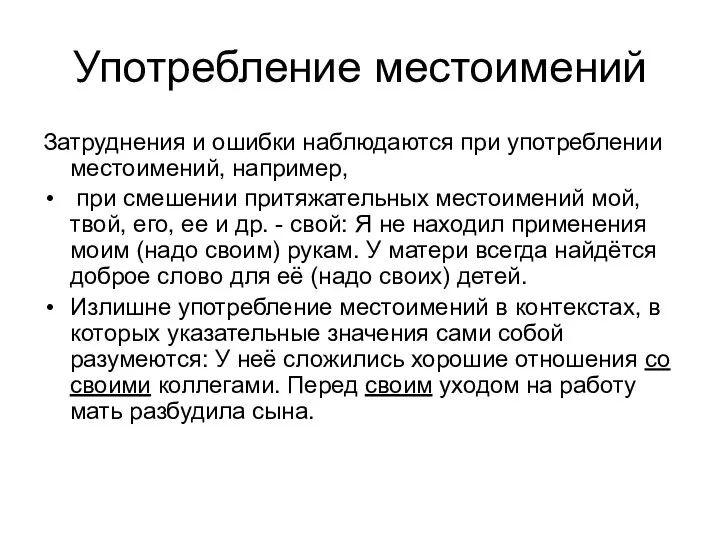 Употребление местоимений

Затруднения и ошибки наблюдаются при употреблении местоимений, например,

• при смешении притяжательных местоимений мой, твой, его, ее и др. - свой: Я не находил применения моим (надо своим) рукам. У матери всегда найдётся доброе слово для её (надо своих) детей.

• Излишне употребление местоимений в контекстах, в которых указательные значения сами собой разумеются: У неё сложились хорошие отношения со своими коллегами. Перед своим уходом на работу мать разбудила сына.